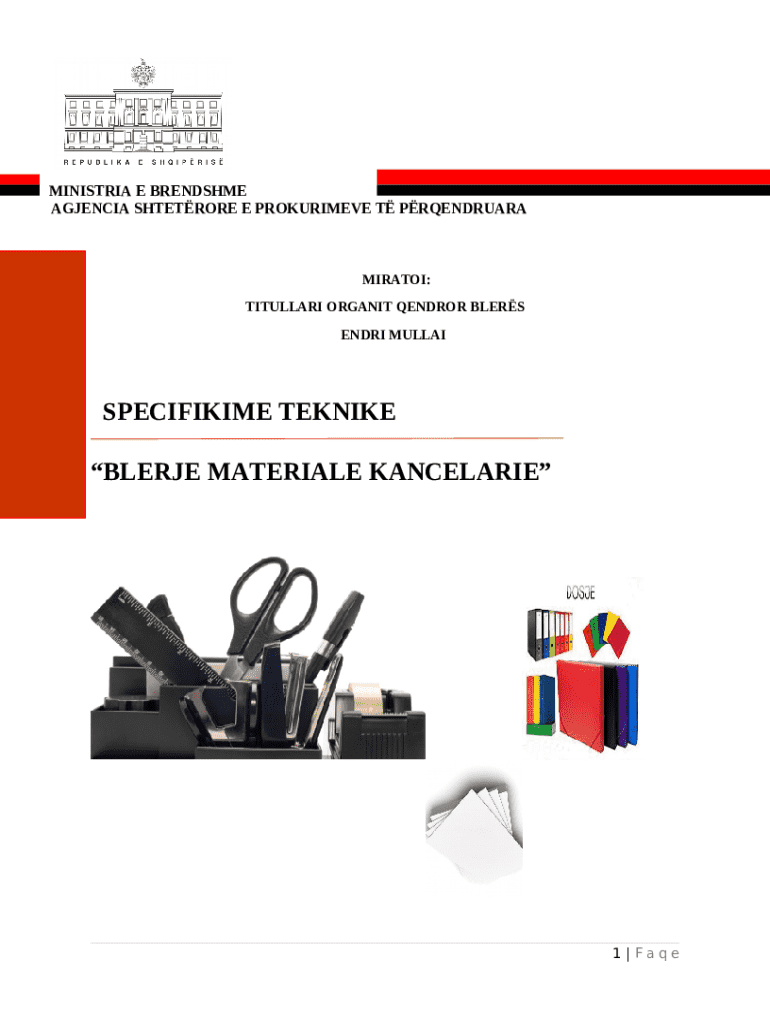 REPUBLIKA E SHQIPËRISË

MINISTRIA E BRENDSHME
AGJENCIA SHTETËRORE E PROKURIMEVE TË PËRQENDRUARA

MIRATOI:

TITULLARI ORGANIT QENDROR BLERËS

ENDRI MULLAI

SPECIFIKIME TEKNIKE

“BLERJE MATERIALE KANCELARIE”

DOSJE

1 | F a q e